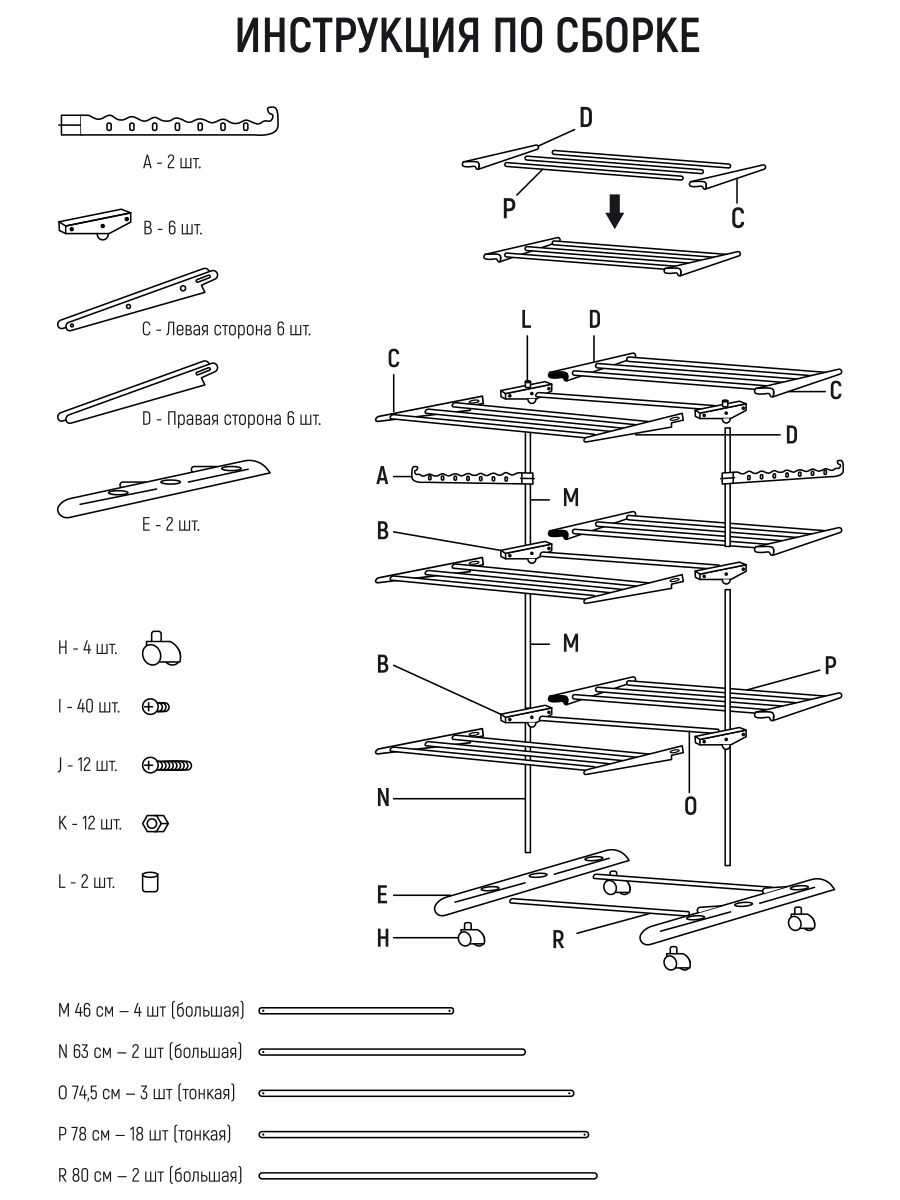 ИНСТРУКЦИЯ ПО СБОРКЕ

A - 2 шт.

B - 6 шт.

C - Левая сторона 6 шт.

D - Правая сторона 6 шт.

E - 2 шт.

H - 4 шт.

I - 40 шт.

J - 12 шт.

K - 12 шт.

L - 2 шт.

D
P
C

L
D
C
C
D
A
M
B
M
B
P
N
O
E
H
R

M 46 см – 4 шт (большая)

N 63 см – 2 шт (большая)

O 74,5 см – 3 шт (тонкая)

P 78 см – 18 шт (тонкая)

R 80 см – 2 шт (большая)